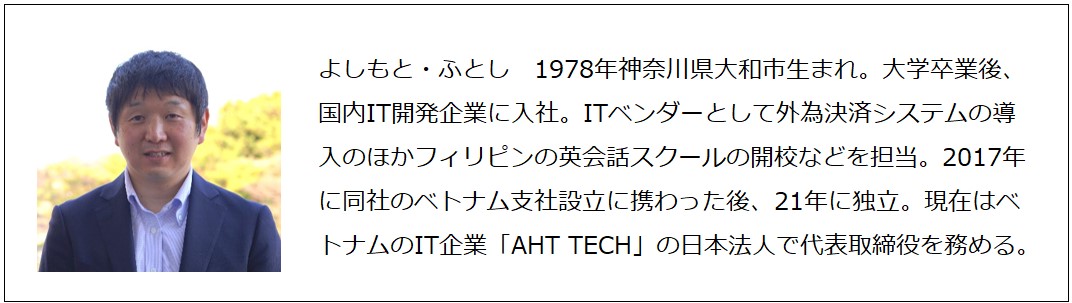 よしもと・ふとし　1978年神奈川県大和市生まれ。大学卒業後、国内IT開発企業に入社。ITベンダーとして外為決済システムの導入のほかフィリピンの英会話スクールの開校などを担当。2017年に同社のベトナム支社設立に携わった後、21年に独立。現在はベトナムのIT企業「AHT TECH」の日本法人で代表取締役を務める。